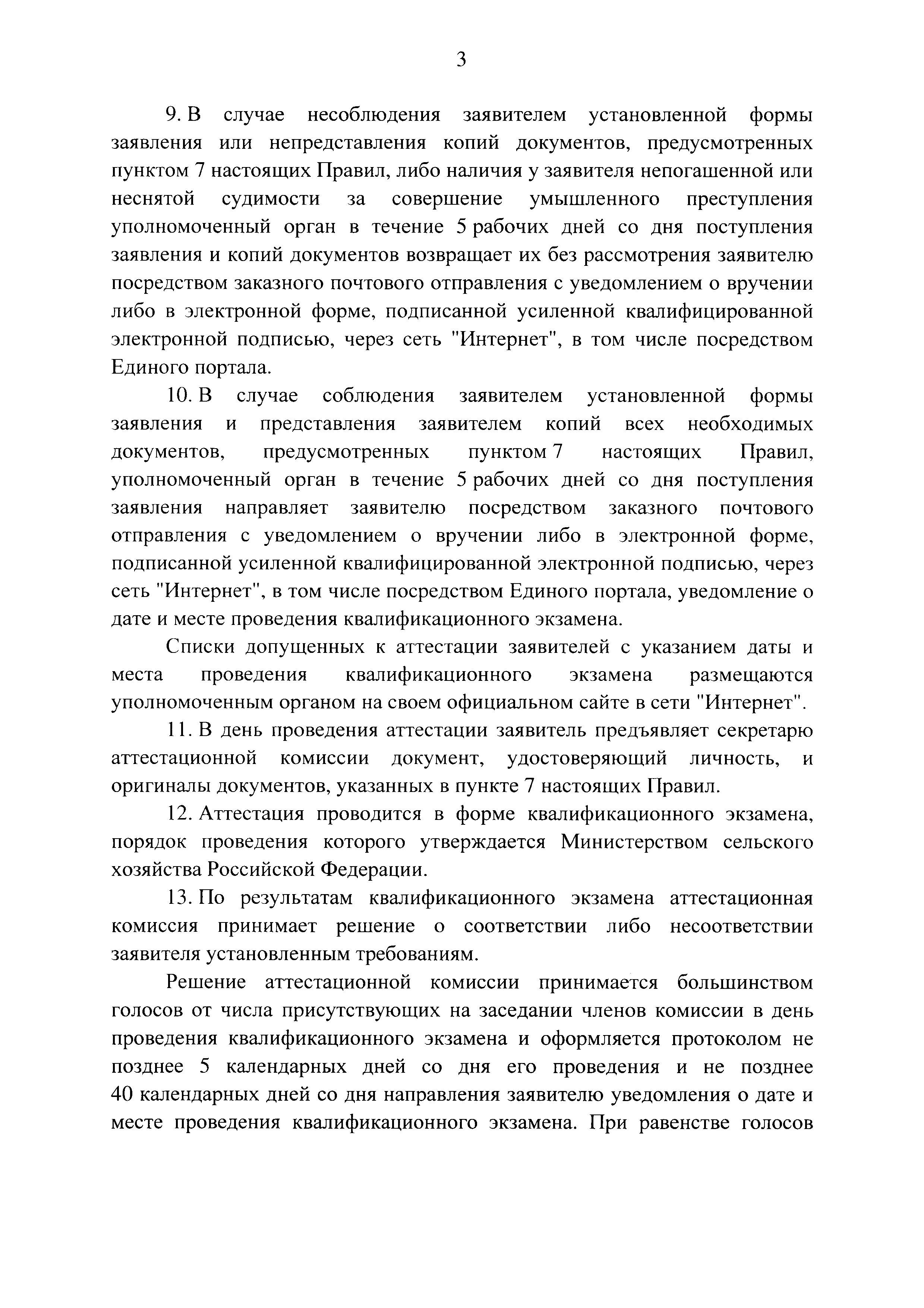 3

9. В случае несоблюдения заявителем установленной формы заявления или непредставления копий документов, предусмотренных пунктом 7 настоящих Правил, либо наличия у заявителя непогашенной или неснятой судимости за совершение умышленного преступления уполномоченный орган в течение 5 рабочих дней со дня поступления заявления и копий документов возвращает их без рассмотрения заявителю посредством заказного почтового отправления с уведомлением о вручении либо в электронной форме, подписанной усиленной квалифицированной электронной подписью, через сеть "Интернет", в том числе посредством Единого портала.

10. В случае соблюдения заявителем установленной формы заявления и представления заявителем копий всех необходимых документов, предусмотренных пунктом 7 настоящих Правил, уполномоченный орган в течение 5 рабочих дней со дня поступления заявления направляет заявителю посредством заказного почтового отправления с уведомлением о вручении либо в электронной форме, подписанной усиленной квалифицированной электронной подписью, через сеть "Интернет", в том числе посредством Единого портала, уведомление о дате и месте проведения квалификационного экзамена.

Списки допущенных к аттестации заявителей с указанием даты и места проведения квалификационного экзамена размещаются уполномоченным органом на своем официальном сайте в сети "Интернет".

11. В день проведения аттестации заявитель предъявляет секретарю аттестационной комиссии документ, удостоверяющий личность, и оригиналы документов, указанных в пункте 7 настоящих Правил.

12. Аттестация проводится в форме квалификационного экзамена, порядок проведения которого утверждается Министерством сельского хозяйства Российской Федерации.

13. По результатам квалификационного экзамена аттестационная комиссия принимает решение о соответствии либо несоответствии заявителя установленным требованиям.

Решение аттестационной комиссии принимается большинством голосов от числа присутствующих на заседании членов комиссии в день проведения квалификационного экзамена и оформляется протоколом не позднее 5 календарных дней со дня его проведения и не позднее 40 календарных дней со дня направления заявителю уведомления о дате и месте проведения квалификационного экзамена. При равенстве голосов